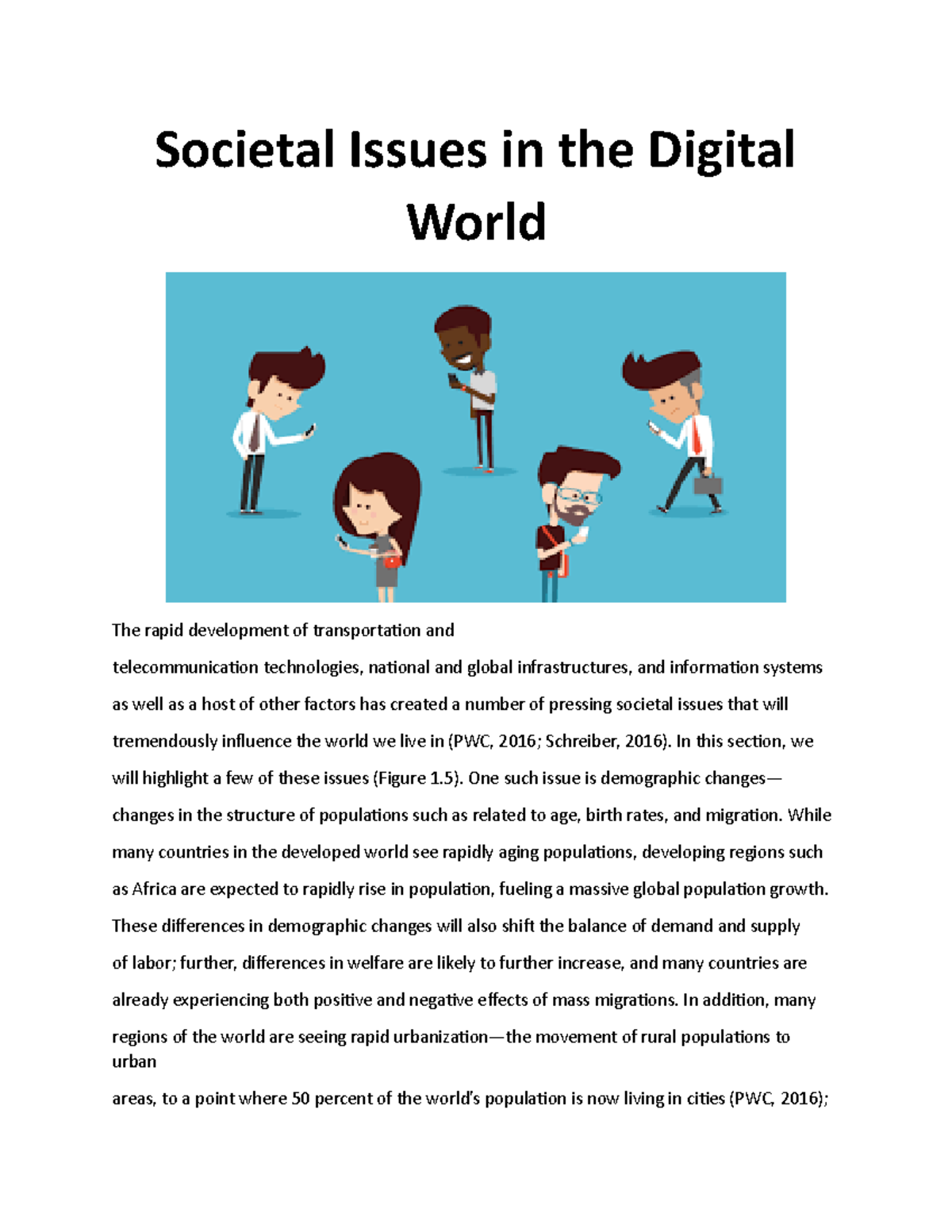 Societal Issues in the Digital World

The rapid development of transportation and telecommunication technologies, national and global infrastructures, and information systems as well as a host of other factors has created a number of pressing societal issues that will tremendously influence the world we live in (PWC, 2016; Schreiber, 2016). In this section, we will highlight a few of these issues (Figure 1.5). One such issue is demographic changes—changes in the structure of populations such as related to age, birth rates, and migration. While many countries in the developed world see rapidly aging populations, developing regions such as Africa are expected to rapidly rise in population, fueling a massive global population growth. These differences in demographic changes will also shift the balance of demand and supply of labor; further, differences in welfare are likely to further increase, and many countries are already experiencing both positive and negative effects of mass migrations. In addition, many regions of the world are seeing rapid urbanization—the movement of rural populations to urban areas, to a point where 50 percent of the world's population is now living in cities (PWC, 2016);